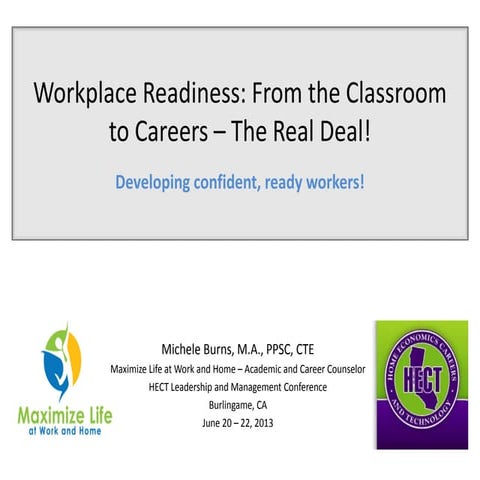 Workplace Readiness: From the Classroom to Careers – The Real Deal!

Developing confident, ready workers!

Maximize Life at Work and Home

Michele Burns, M.A., PPSC, CTE
Maximize Life at Work and Home – Academic and Career Counselor
HECT Leadership and Management Conference
Burlingame, CA
June 20 – 22, 2013

HOME ECONOMICS CAREERS AND TECHNOLOGY
HECT